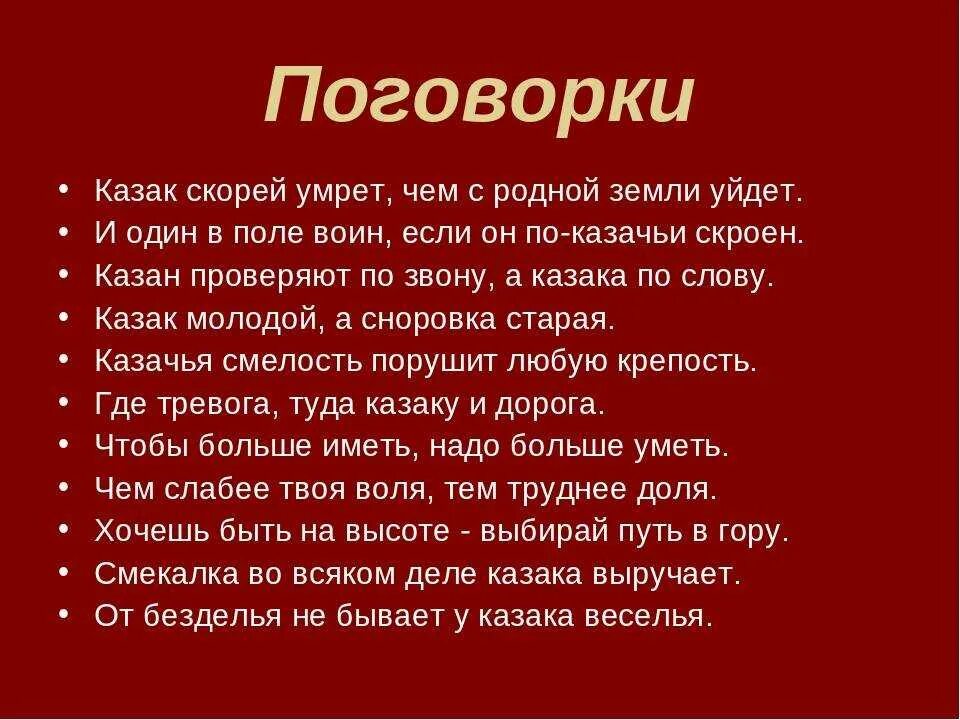 Поговорки

• Казак скорей умрет, чем с родной земли уйдет.
• И один в поле воин, если он по-казачьи скроен.
• Казан проверяют по звону, а казака по слову.
• Казак молодой, а сноровка старая.
• Казачья смелость порушит любую крепость.
• Где тревога, туда казаку и дорога.
• Чтобы больше иметь, надо больше уметь.
• Чем слабее твоя воля, тем труднее доля.
• Хочешь быть на высоте - выбирай путь в гору.
• Смекалка во всяком деле казака выручает.
• От безделья не бывает у казака веселья.